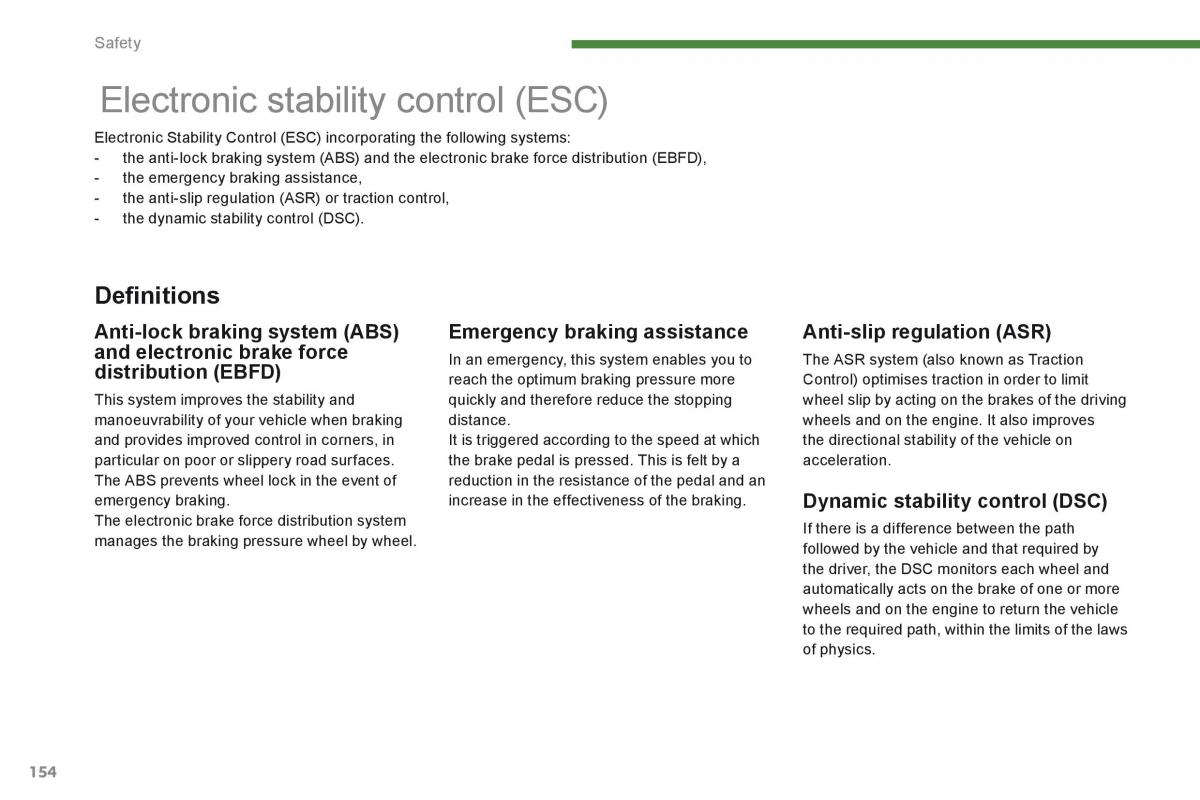 Safety

Electronic stability control (ESC)

Electronic Stability Control (ESC) incorporating the following systems:
- the anti-lock braking system (ABS) and the electronic brake force distribution (EBFD),
- the emergency braking assistance,
- the anti-slip regulation (ASR) or traction control,
- the dynamic stability control (DSC).

Definitions

Anti-lock braking system (ABS) and electronic brake force distribution (EBFD)

This system improves the stability and manoeuvrability of your vehicle when braking and provides improved control in corners, in particular on poor or slippery road surfaces.
The ABS prevents wheel lock in the event of emergency braking.
The electronic brake force distribution system manages the braking pressure wheel by wheel.

Emergency braking assistance

In an emergency, this system enables you to reach the optimum braking pressure more quickly and therefore reduce the stopping distance.
It is triggered according to the speed at which the brake pedal is pressed. This is felt by a reduction in the resistance of the pedal and an increase in the effectiveness of the braking.

Anti-slip regulation (ASR)

The ASR system (also known as Traction Control) optimises traction in order to limit wheel slip by acting on the brakes of the driving wheels and on the engine. It also improves the directional stability of the vehicle on acceleration.

Dynamic stability control (DSC)

If there is a difference between the path followed by the vehicle and that required by the driver, the DSC monitors each wheel and automatically acts on the brake of one or more wheels and on the engine to return the vehicle to the required path, within the limits of the laws of physics.

154